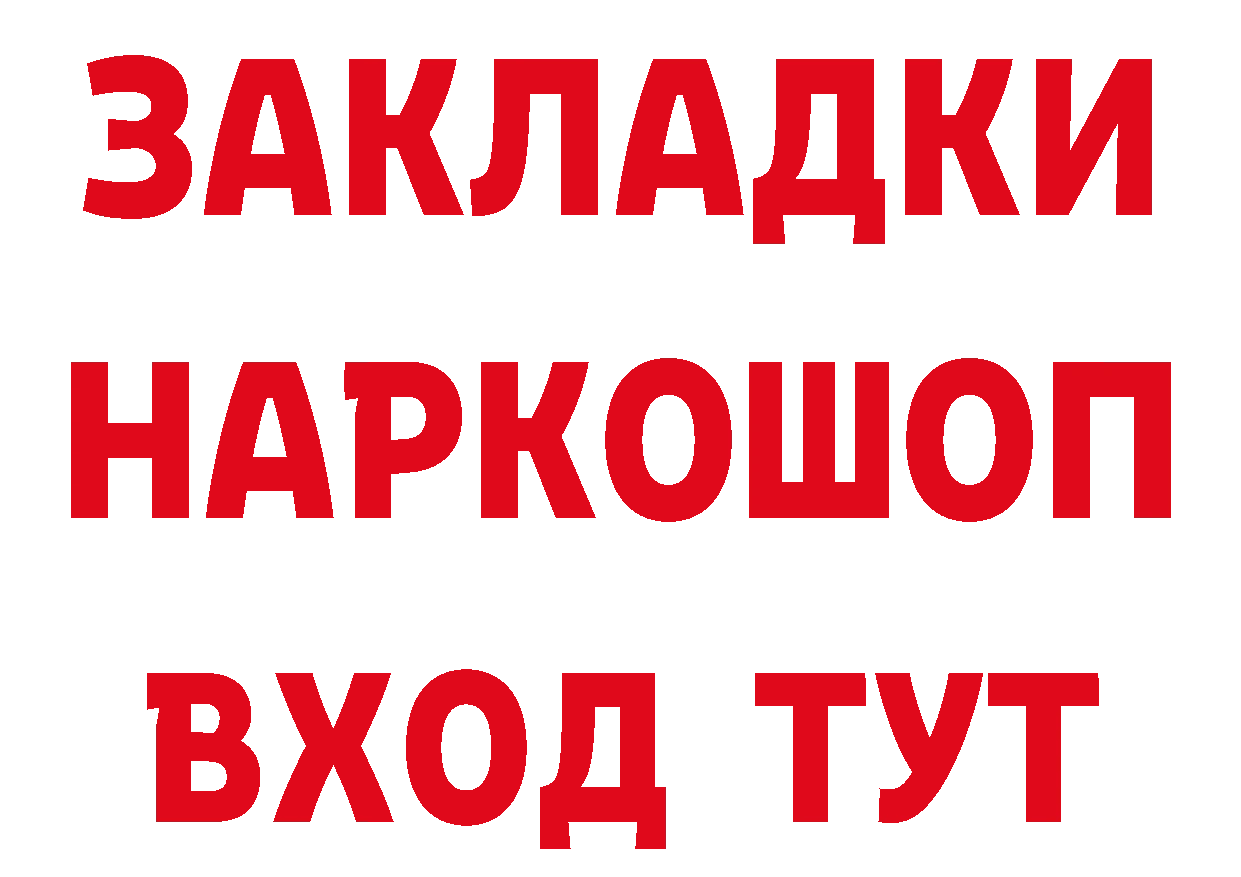 ЗАКЛАДКИ НАРКОШОП ВХОД ТУТ